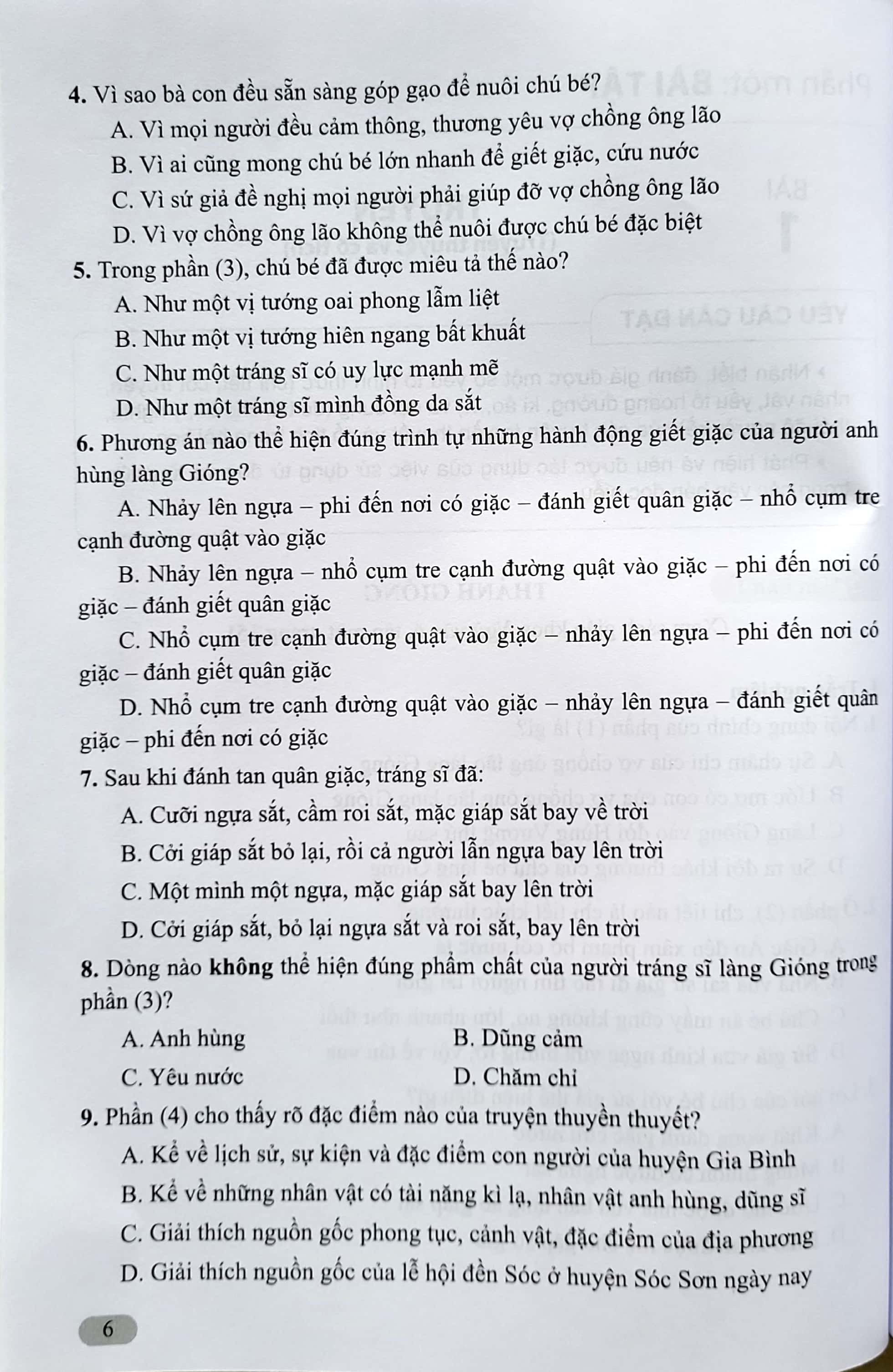 4. Vì sao bà con đều sẵn sàng góp gạo để nuôi chú bé?

A. Vì mọi người đều cảm thông, thương yêu vợ chồng ông lão

B. Vì ai cũng mong chú bé lớn nhanh để giết giặc, cứu nước

C. Vì sứ giả đề nghị mọi người phải giúp đỡ vợ chồng ông lão

D. Vì vợ chồng ông lão không thể nuôi được chú bé đặc biệt

5. Trong phần (3), chú bé đã được miêu tả thế nào?

A. Như một vị tướng oai phong lẫm liệt

B. Như một vị tướng hiên ngang bất khuất

C. Như một tráng sĩ có uy lực mạnh mẽ

D. Như một tráng sĩ mình đồng da sắt

6. Phương án nào thể hiện đúng trình tự những hành động giết giặc của người anh hùng làng Gióng?

A. Nhảy lên ngựa – phi đến nơi có giặc – đánh giết quân giặc – nhổ cụm tre cạnh đường quật vào giặc

B. Nhảy lên ngựa – nhổ cụm tre cạnh đường quật vào giặc – phi đến nơi có giặc – đánh giết quân giặc

C. Nhổ cụm tre cạnh đường quật vào giặc – nhảy lên ngựa – phi đến nơi có giặc – đánh giết quân giặc

D. Nhổ cụm tre cạnh đường quật vào giặc – nhảy lên ngựa – đánh giết quân giặc – phi đến nơi có giặc

7. Sau khi đánh tan quân giặc, tráng sĩ đã:

A. Cưỡi ngựa sắt, cầm roi sắt, mặc giáp sắt bay về trời

B. Cởi giáp sắt bỏ lại, rồi cả người lẫn ngựa bay lên trời

C. Một mình một ngựa, mặc giáp sắt bay lên trời

D. Cởi giáp sắt, bỏ lại ngựa sắt và roi sắt, bay lên trời

8. Dòng nào không thể hiện đúng phẩm chất của người tráng sĩ làng Gióng trong phần (3)?

A. Anh hùng
B. Dũng cảm

C. Yêu nước
D. Chăm chỉ

9. Phần (4) cho thấy rõ đặc điểm nào của truyện thuyền thuyết?

A. Kể về lịch sử, sự kiện và đặc điểm con người của huyện Gia Bình

B. Kể về những nhân vật có tài năng kì lạ, nhân vật anh hùng, dũng sĩ

C. Giải thích nguồn gốc phong tục, cảnh vật, đặc điểm của địa phương

D. Giải thích nguồn gốc của lễ hội đền Sóc ở huyện Sóc Sơn ngày nay

6